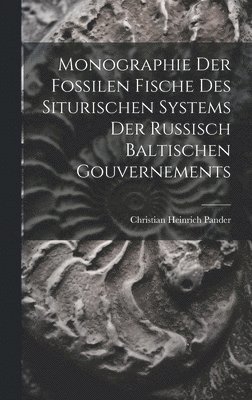 Monographie Der Fossilen Fische Des Siturischen Systems Der Russisch Baltischen Gouvernements

Christian Heinrich Pander